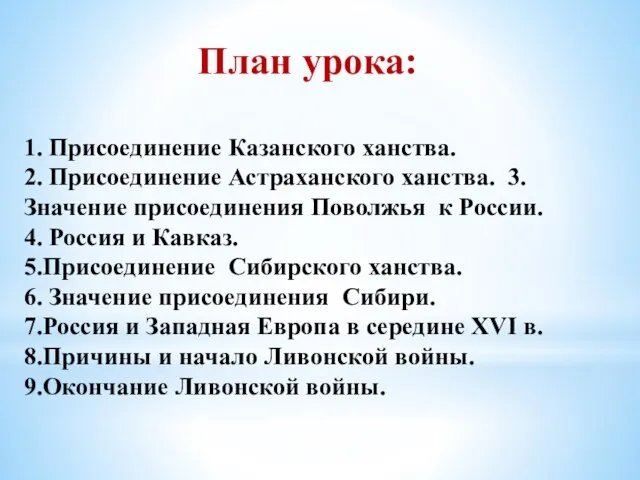 План урока:

1. Присоединение Казанского ханства.
2. Присоединение Астраханского ханства. 3. Значение присоединения Поволжья к России.
4. Россия и Кавказ.
5.Присоединение Сибирского ханства.
6. Значение присоединения Сибири.
7.Россия и Западная Европа в середине XVI в.
8.Причины и начало Ливонской войны.
9.Окончание Ливонской войны.